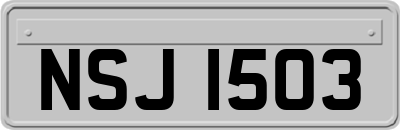 NSJ 1503